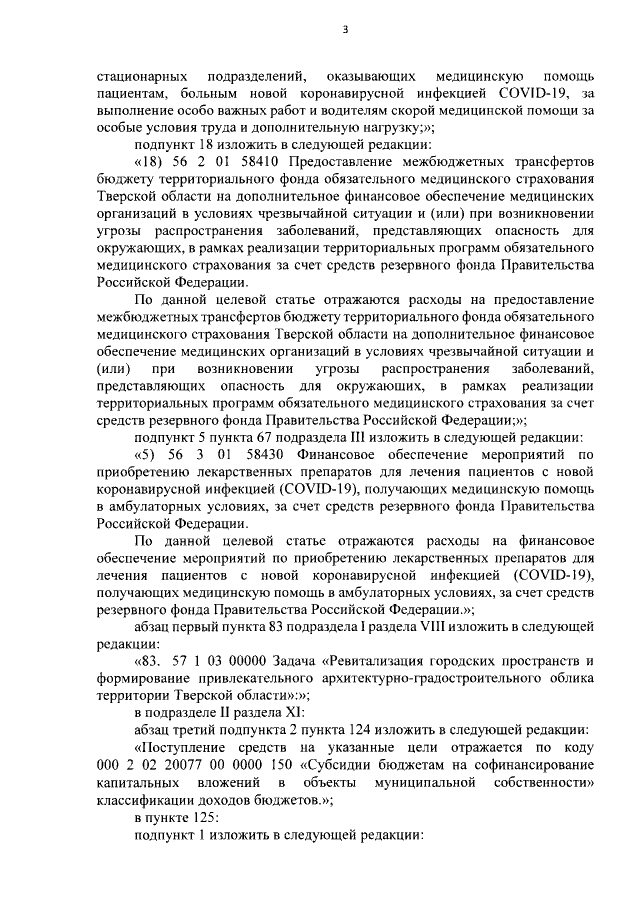 3

стационарных подразделений, оказывающих медицинскую помощь пациентам, больным новой коронавирусной инфекцией COVID-19, за выполнение особо важных работ и водителям скорой медицинской помощи за особые условия труда и дополнительную нагрузку;»;

подпункт 18 изложить в следующей редакции:

«18) 56 2 01 58410 Предоставление межбюджетных трансфертов бюджету территориального фонда обязательного медицинского страхования Тверской области на дополнительное финансовое обеспечение медицинских организаций в условиях чрезвычайной ситуации и (или) при возникновении угрозы распространения заболеваний, представляющих опасность для окружающих, в рамках реализации территориальных программ обязательного медицинского страхования за счет средств резервного фонда Правительства Российской Федерации.

По данной целевой статье отражаются расходы на предоставление межбюджетных трансфертов бюджету территориального фонда обязательного медицинского страхования Тверской области на дополнительное финансовое обеспечение медицинских организаций в условиях чрезвычайной ситуации и (или) при возникновении угрозы распространения заболеваний, представляющих опасность для окружающих, в рамках реализации территориальных программ обязательного медицинского страхования за счет средств резервного фонда Правительства Российской Федерации;»;

подпункт 5 пункта 67 подраздела III изложить в следующей редакции:

«5) 56 3 01 58430 Финансовое обеспечение мероприятий по приобретению лекарственных препаратов для лечения пациентов с новой коронавирусной инфекцией (COVID-19), получающих медицинскую помощь в амбулаторных условиях, за счет средств резервного фонда Правительства Российской Федерации.

По данной целевой статье отражаются расходы на финансовое обеспечение мероприятий по приобретению лекарственных препаратов для лечения пациентов с новой коронавирусной инфекцией (COVID-19), получающих медицинскую помощь в амбулаторных условиях, за счет средств резервного фонда Правительства Российской Федерации.»;

абзац первый пункта 83 подраздела I раздела VIII изложить в следующей редакции:

«83. 57 1 03 00000 Задача «Ревитализация городских пространств и формирование привлекательного архитектурно-градостроительного облика территории Тверской области»:»;

в подразделе II раздела XI:

абзац третий подпункта 2 пункта 124 изложить в следующей редакции:

«Поступление средств на указанные цели отражается по коду 000 2 02 20077 00 0000 150 «Субсидии бюджетам на софинансирование капитальных вложений в объекты муниципальной собственности» классификации доходов бюджетов.»;

в пункте 125:

подпункт 1 изложить в следующей редакции: